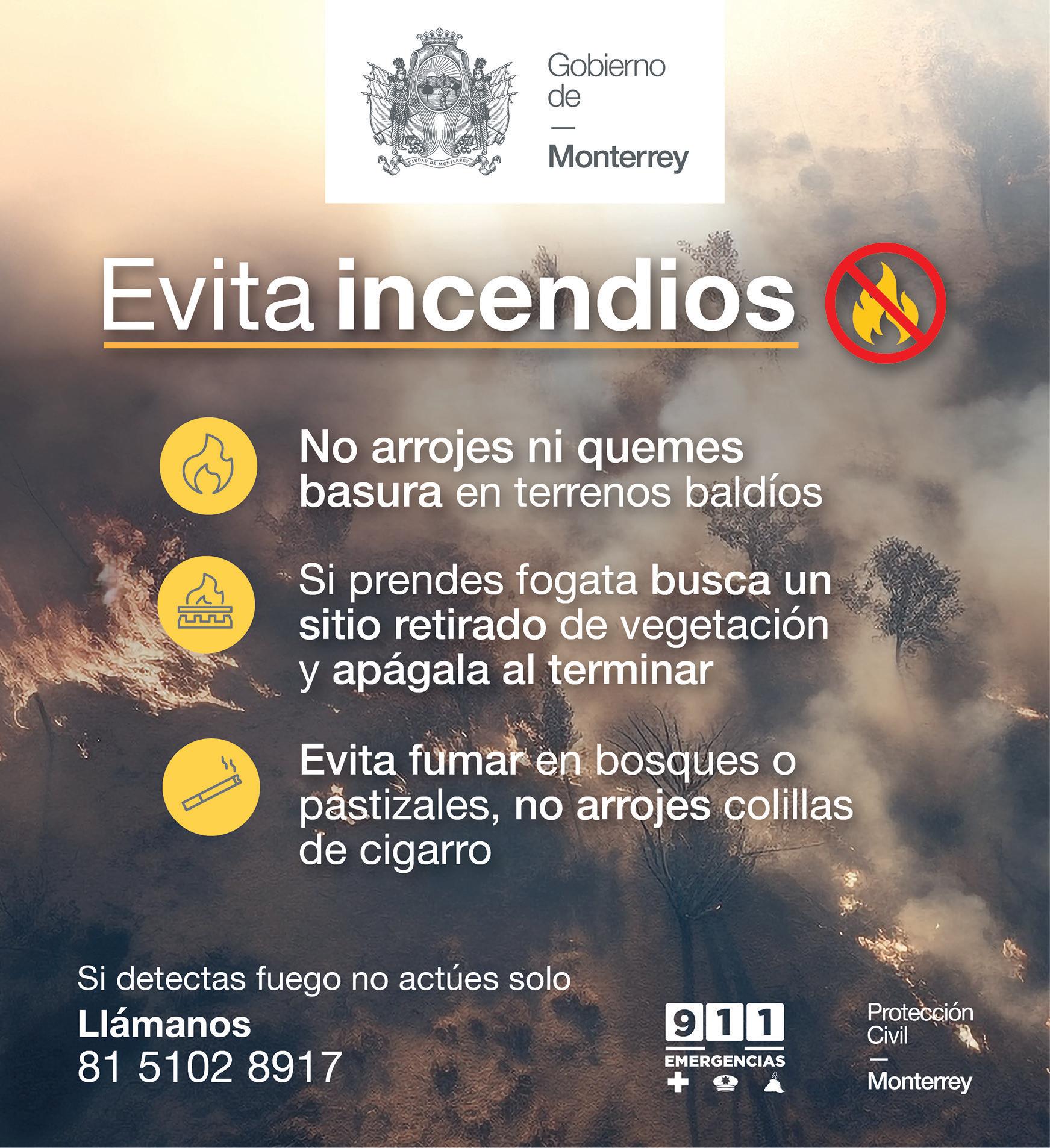 CIUDAD DE MONTERREY

Gobierno
de
—
Monterrey

Evita incendios

No arrojes ni quemes basura en terrenos baldíos

Si prendes fogata busca un sitio retirado de vegetación y apágala al terminar

Evita fumar en bosques o pastizales, no arrojes colillas de cigarro

Si detectas fuego no actúes solo

Llámanos
81 5102 8917

911
EMERGENCIAS

Protección
Civil
—
Monterrey